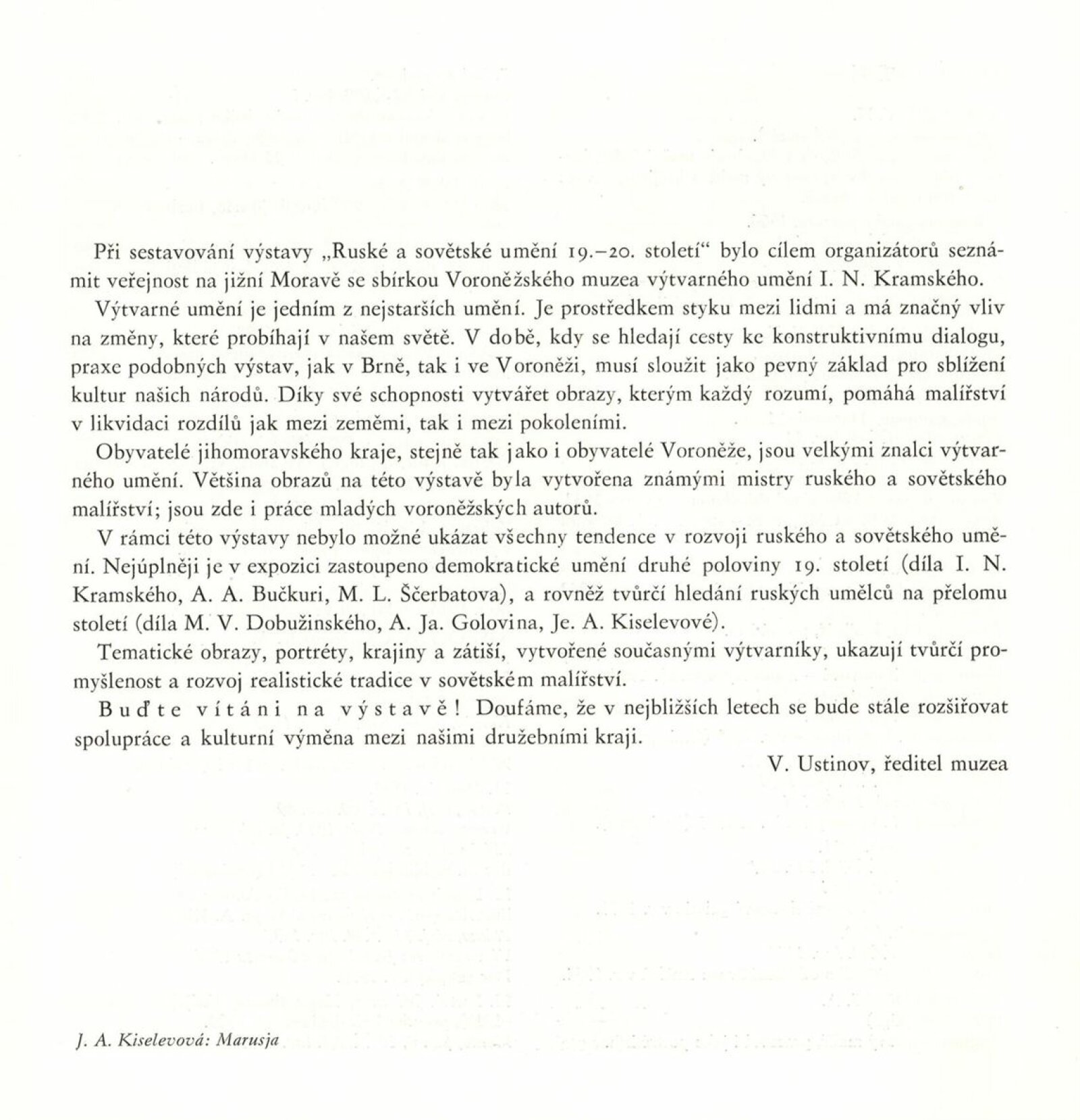 Při sestavování výstavy „Ruské a sovětské umění 19.–20. století“ bylo cílem organizátorů seznámit veřejnost na jižní Moravě se sbírkou Voroněžského muzea výtvarného umění I. N. Kramského.

Výtvarné umění je jedním z nejstarších umění. Je prostředkem styku mezi lidmi a má značný vliv na změny, které probíhají v našem světě. V době, kdy se hledají cesty ke konstruktivnímu dialogu, praxe podobných výstav, jak v Brně, tak i ve Voroněži, musí sloužit jako pevný základ pro sblížení kultur našich národů. Díky své schopnosti vytvářet obrazy, kterým každý rozumí, pomáhá malířství v likvidaci rozdílů jak mezi zeměmi, tak i mezi pokoleními.

Obyvatelé jihomoravského kraje, stejně tak jako i obyvatelé Voroněže, jsou velkými znalci výtvarného umění. Většina obrazů na této výstavě byla vytvořena známými mistry ruského a sovětského malířství; jsou zde i práce mladých voroněžských autorů.

V rámci této výstavy nebylo možné ukázat všechny tendence v rozvoji ruského a sovětského umění. Nejúplněji je v expozici zastoupeno demokratické umění druhé poloviny 19. století (díla I. N. Kramského, A. A. Bučkuri, M. L. Ščerbatova), a rovněž tvůrčí hledání ruských umělců na přelomu století (díla M. V. Dobužinského, A. Ja. Golovina, Je. A. Kiselevové).

Tematické obrazy, portréty, krajiny a zátiší, vytvořené současnými výtvarníky, ukazují tvůrčí promyšlenost a rozvoj realistické tradice v sovětském malířství.

Buďte vítáni na výstavě! Doufáme, že v nejbližších letech se bude stále rozšiřovat spolupráce a kulturní výměna mezi našimi družebními kraji.

V. Ustinov, ředitel muzea

J. A. Kiselevová: Marusja